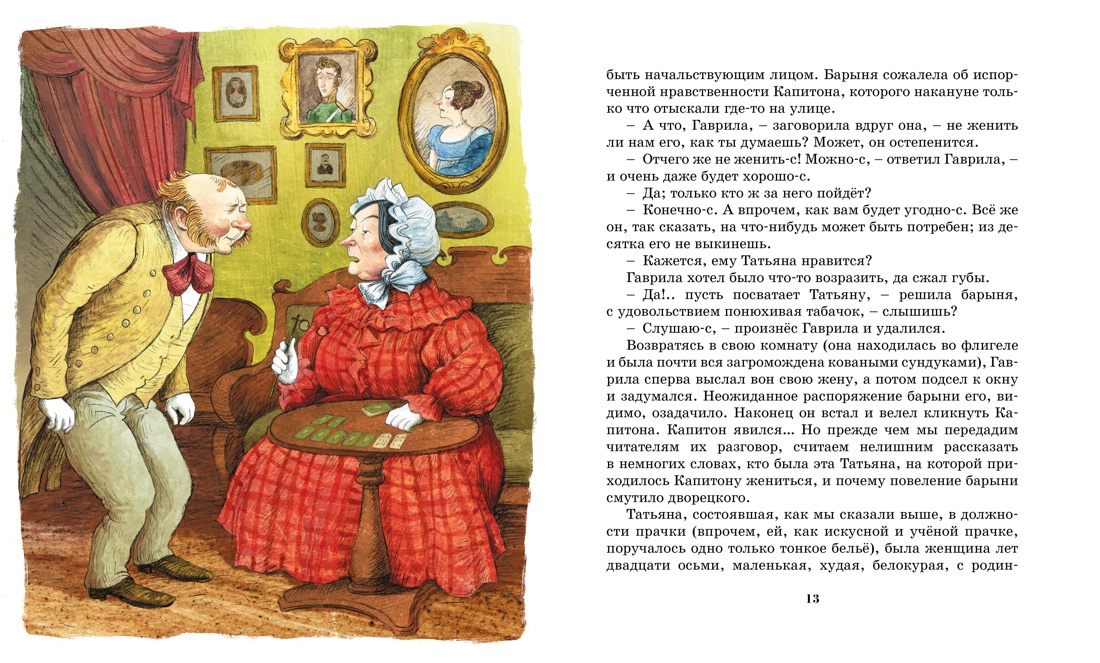 быть начальствующим лицом. Барыня сожалела об испорченной нравственности Капитона, которого накануне только что отыскали где-то на улице.

– А что, Гаврила, – заговорила вдруг она, – не женить ли нам его, как ты думаешь? Может, он остепенится.

– Отчего же не женить-с! Можно-с, – ответил Гаврила, – и очень даже будет хорошо-с.

– Да; только кто ж за него пойдёт?

– Конечно-с. А впрочем, как вам будет угодно-с. Всё же он, так сказать, на что-нибудь может быть потребен; из десятка его не выкинешь.

– Кажется, ему Татьяна нравится?

Гаврила хотел было что-то возразить, да сжал губы.

– Да!.. пусть посватает Татьяну, – решила барыня, с удовольствием понюхивая табачок, – слышишь?

– Слушаю-с, – произнёс Гаврила и удалился.

Возвратясь в свою комнату (она находилась во флигеле и была почти вся загромождена коваными сундуками), Гаврила сперва выслал вон свою жену, а потом подсел к окну и задумался. Неожиданное распоряжение барыни его, видимо, озадачило. Наконец он встал и велел кликнуть Капитона. Капитон явился... Но прежде чем мы передадим читателям их разговор, считаем нелишним рассказать в немногих словах, кто была эта Татьяна, на которой приходилось Капитону жениться, и почему повеление барыни смутило дворецкого.

Татьяна, состоявшая, как мы сказали выше, в должности прачки (впрочем, ей, как искусной и учёной прачке, поручалось одно только тонкое бельё), была женщина лет двадцати осьми, маленькая, худая, белокурая, с родин-

13